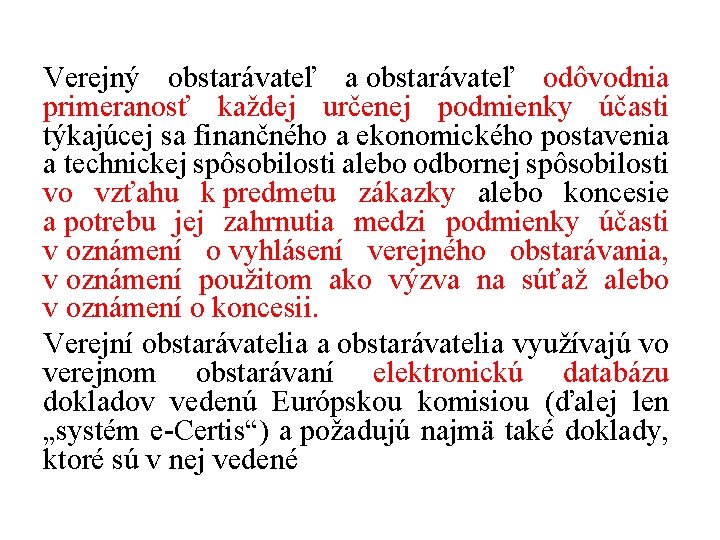 Verejný obstarávateľ a obstarávateľ odôvodnia primeranosť každej určenej podmienky účasti týkajúcej sa finančného a ekonomického postavenia a technickej spôsobilosti alebo odbornej spôsobilosti vo vzťahu k predmetu zákazky alebo koncesie a potrebu jej zahrnutia medzi podmienky účasti v oznámení o vyhlásení verejného obstarávania, v oznámení použitom ako výzva na súťaž alebo v oznámení o koncesii.

Verejní obstarávatelia a obstarávatelia využívajú vo verejnom obstarávaní elektronickú databázu dokladov vedenú Európskou komisiou (ďalej len „systém e-Certis“) a požadujú najmä také doklady, ktoré sú v nej vedené